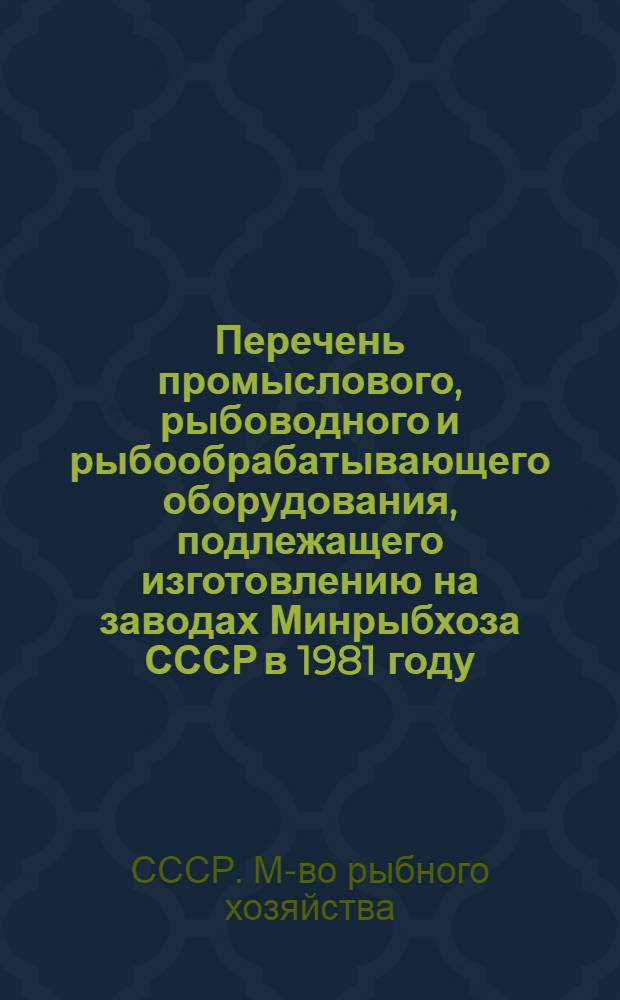 Перечень промыслового, рыбоводного и рыбообрабатывающего оборудования, подлежащего изготовлению на заводах Минрыбхоза СССР в 1981 году

СССР. М-во рыбного хозяйства